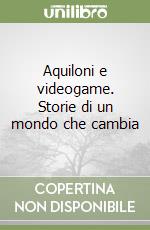 unilibro

Aquiloni e videogame. Storie di un mondo che cambia

COPERTINA NON DISPONIBILE